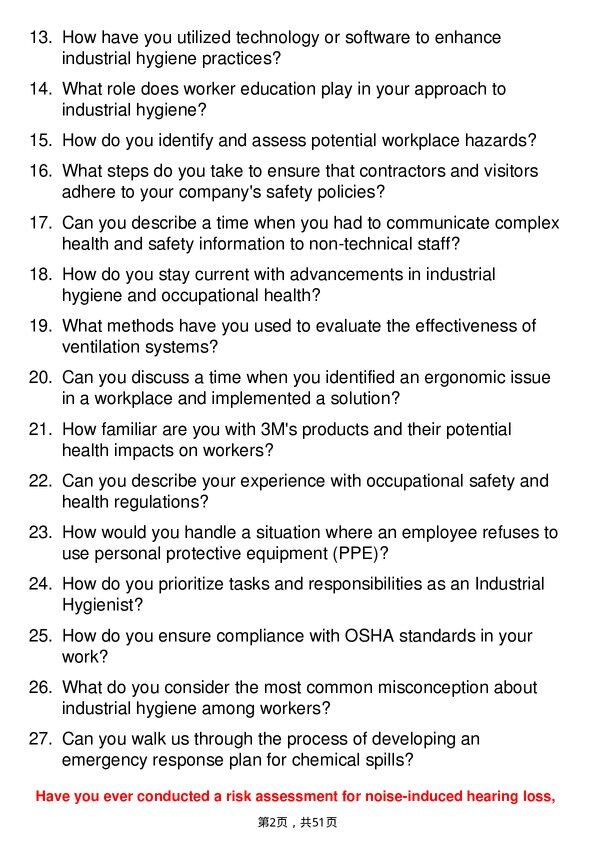 13. How have you utilized technology or software to enhance industrial hygiene practices?

14. What role does worker education play in your approach to industrial hygiene?

15. How do you identify and assess potential workplace hazards?

16. What steps do you take to ensure that contractors and visitors adhere to your company's safety policies?

17. Can you describe a time when you had to communicate complex health and safety information to non-technical staff?

18. How do you stay current with advancements in industrial hygiene and occupational health?

19. What methods have you used to evaluate the effectiveness of ventilation systems?

20. Can you discuss a time when you identified an ergonomic issue in a workplace and implemented a solution?

21. How familiar are you with 3M's products and their potential health impacts on workers?

22. Can you describe your experience with occupational safety and health regulations?

23. How would you handle a situation where an employee refuses to use personal protective equipment (PPE)?

24. How do you prioritize tasks and responsibilities as an Industrial Hygienist?

25. How do you ensure compliance with OSHA standards in your work?

26. What do you consider the most common misconception about industrial hygiene among workers?

27. Can you walk us through the process of developing an emergency response plan for chemical spills?

Have you ever conducted a risk assessment for noise-induced hearing loss,

第2页，共51页